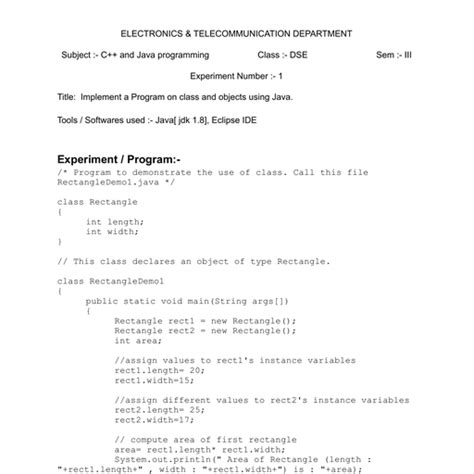 ELECTRONICS & TELECOMMUNICATION DEPARTMENT

Subject :- C++ and Java programming Class :- DSE Sem :- III

Experiment Number :- 1

Title: Implement a Program on class and objects using Java.

Tools / Softwares used :- Java[ jdk 1.8], Eclipse IDE

Experiment / Program:-

/* Program to demonstrate the use of class. Call this file
RectangleDemo1.java */

class Rectangle
{
int length;
int width;
}

// This class declares an object of type Rectangle.

class RectangleDemo1
{
public static void main(String args[])
{
Rectangle rect1 = new Rectangle();
Rectangle rect2 = new Rectangle();
int area;

//assign values to rect1's instance variables
rect1.length= 20;
rect1.width=15;

//assign different values to rect2's instance variables
rect2.length= 25;
rect2.width=17;

// compute area of first rectangle
area= rect1.length* rect1.width;
System.out.println(" Area of Rectangle (length :
"+rect1.length+" , width : "+rect1.width+") is : "+area);